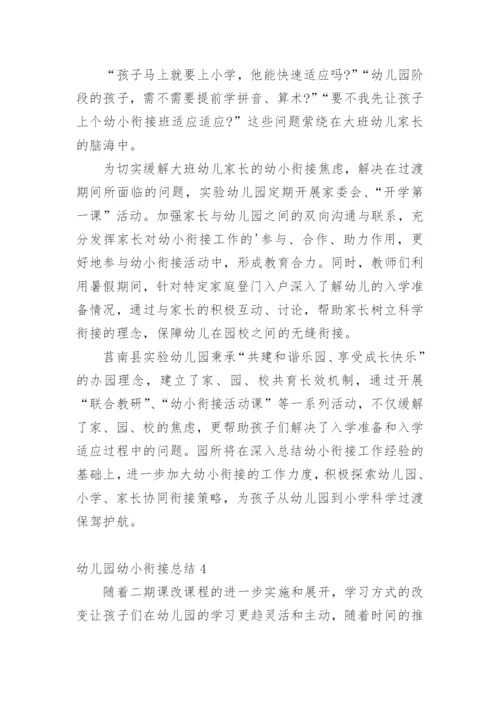 “孩子马上就要上小学，他能快速适应吗?”“幼儿园阶段的孩子，需不需要提前学拼音、算术?”“要不我先让孩子上个幼小衔接班适应适应?”这些问题萦绕在大班幼儿家长的脑海中。

为切实缓解大班幼儿家长的幼小衔接焦虑，解决在过渡期间所面临的问题，实验幼儿园定期开展家委会、“开学第一课”活动。加强家长与幼儿园之间的双向沟通与联系，充分发挥家长对幼小衔接工作的'参与、合作、助力作用，更好地参与幼小衔接活动中，形成教育合力。同时，教师们利用暑假期间，针对特定家庭登门入户深入了解幼儿的入学准备情况，通过与家长的积极互动、讨论，帮助家长树立科学衔接的理念，保障幼儿在园校之间的无缝衔接。

莒南县实验幼儿园秉承“共建和谐乐园、享受成长快乐”的办园理念，建立了家、园、校共育长效机制，通过开展“联合教研”、“幼小衔接活动课”等一系列活动，不仅缓解了家、园、校的焦虑，更帮助孩子们解决了入学准备和入学适应过程中的问题。园所将在深入总结幼小衔接工作经验的基础上，进一步加大幼小衔接的工作力度，积极探索幼儿园、小学、家长协同衔接策略，为孩子从幼儿园到小学科学过渡保驾护航。

幼儿园幼小衔接总结 4

随着二期课改课程的进一步实施和展开，学习方式的改变让孩子们在幼儿园的学习更趋灵活和主动，随着时间的推